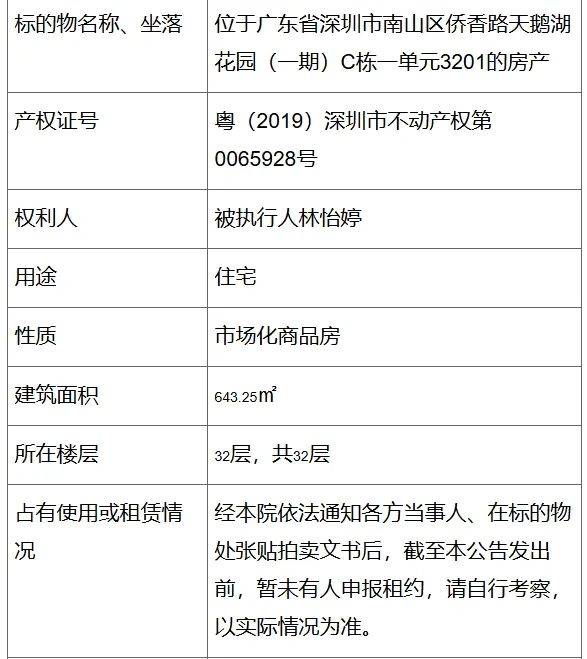 | 标的物名称、坐落 | 位于广东省深圳市南山区侨香路天鹅湖花园（一期）C栋一单元3201的房产 |
|---|---|
| 产权证号 | 粤（2019）深圳市不动产权第0065928号 |
| 权利人 | 被执行人林怡婷 |
| 用途 | 住宅 |
| 性质 | 市场化商品房 |
| 建筑面积 | 643.25㎡ |
| 所在楼层 | 32层，共32层 |
| 占有使用或租赁情况 | 经本院依法通知各方当事人、在标的物处张贴拍卖文书后，截至本公告发出前，暂未有人申报租约，请自行考察，以实际情况为准。 |